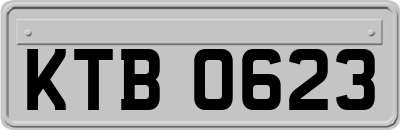 KTB 0623